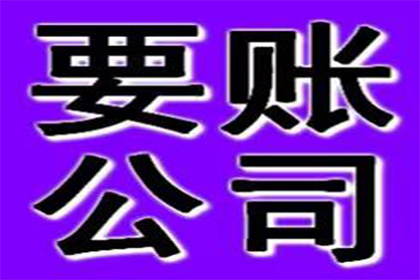 要账
公司